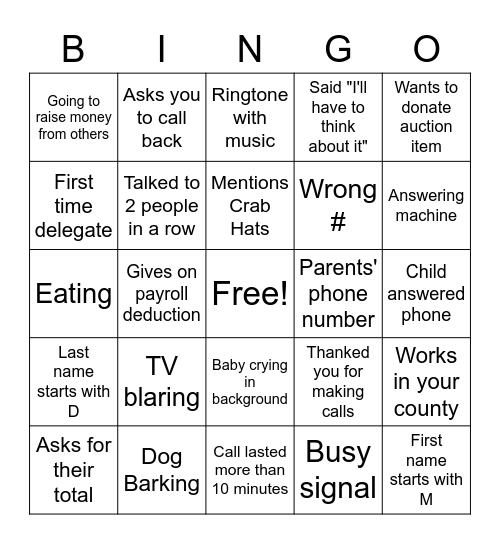 | B | I | N | G | O |
|---|---|---|---|---|
| Going to raise money from others | Asks you to call back | Ringtone with music | Said "I'll have to think about it" | Wants to donate auction item |
| First time delegate | Talked to 2 people in a row | Mentions Crab Hats | Wrong # | Answering machine |
| Eating | Gives on payroll deduction | Free! | Parents' phone number | Child answered phone |
| Last name starts with D | TV blaring | Baby crying in background | Thanked you for making calls | Works in your county |
| Asks for their total | Dog Barking | Call lasted more than 10 minutes | Busy signal | First name starts with M |